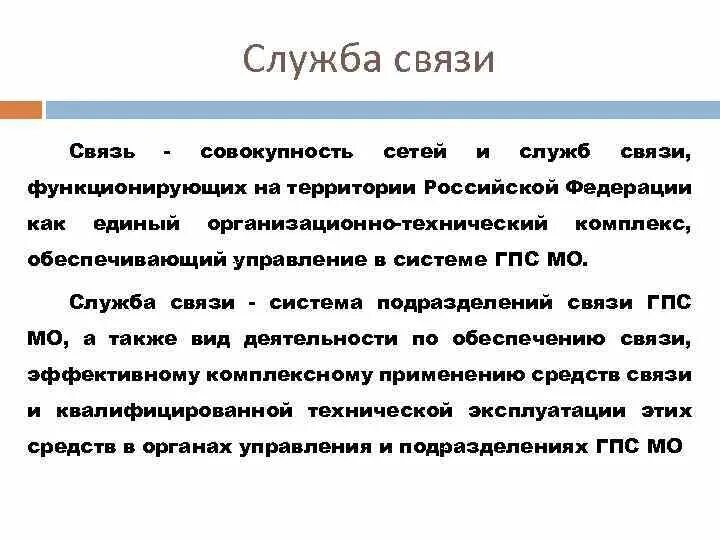 Служба связи

Связь - совокупность сетей и служб связи, функционирующих на территории Российской Федерации как единый организационно-технический комплекс, обеспечивающий управление в системе ГПС МО.

Служба связи - система подразделений связи ГПС МО, а также вид деятельности по обеспечению связи, эффективному комплексному применению средств связи и квалифицированной технической эксплуатации этих средств в органах управления и подразделениях ГПС МО